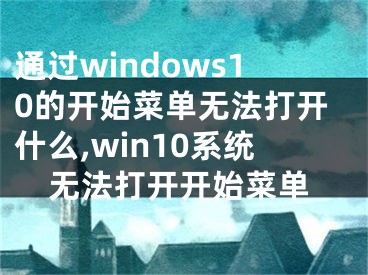 通过windows10的开始菜单无法打开什么,win10系统无法打开开始菜单